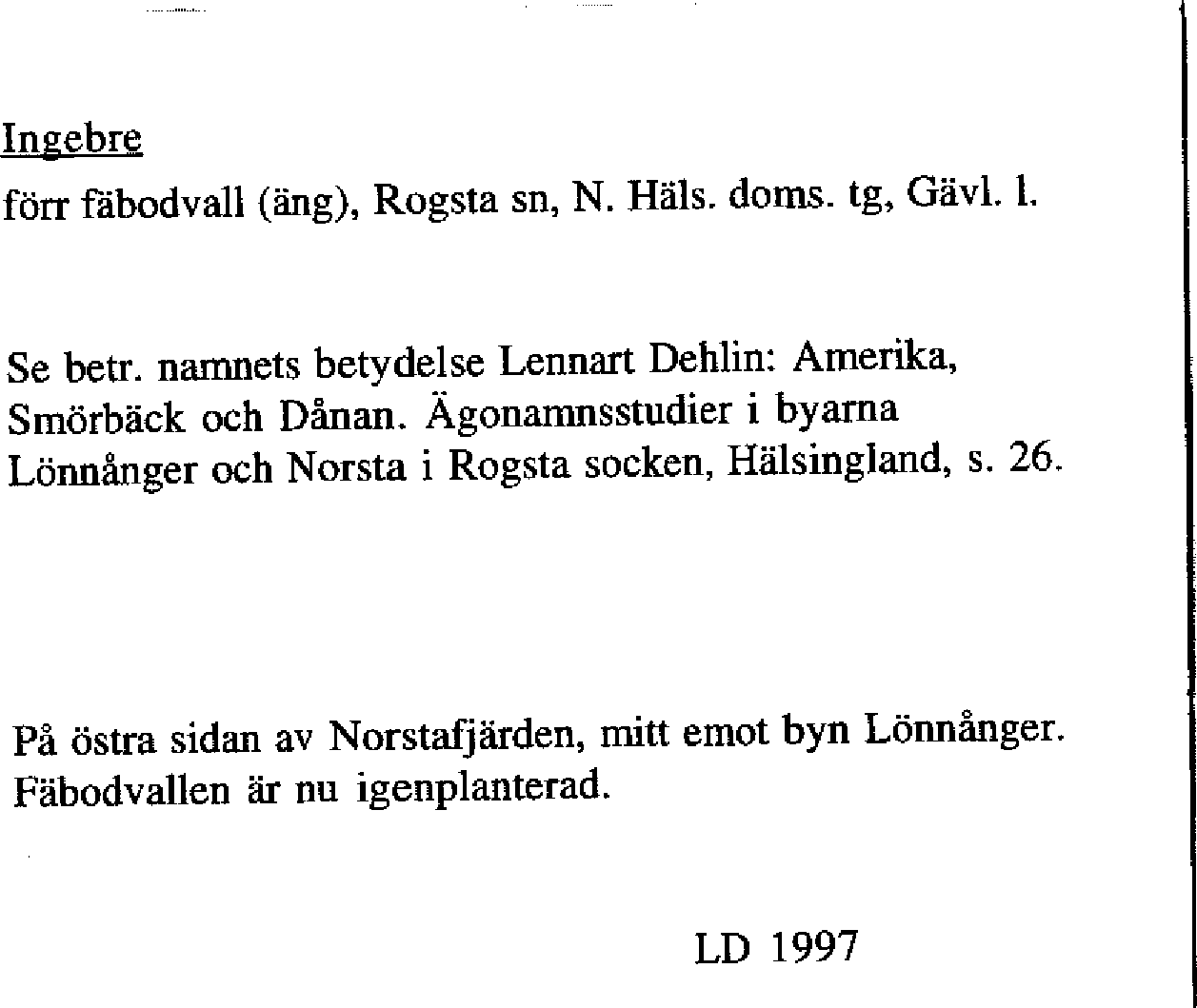 Ingebre

förr fäbodvall (äng), Rogsta sn, N. Häls. doms. tg, Gävl. l.

Se betr. namnets betydelse Lennart Dehlin: Amerika, Smörbäck och Dånan. Ägonamnsstudier i byarna Lönnånger och Norsta i Rogsta socken, Hälsingland, s. 26.

På östra sidan av Norstafjärden, mitt emot byn Lönnånger. Fäbodvallen är nu igenplanterad.

LD 1997